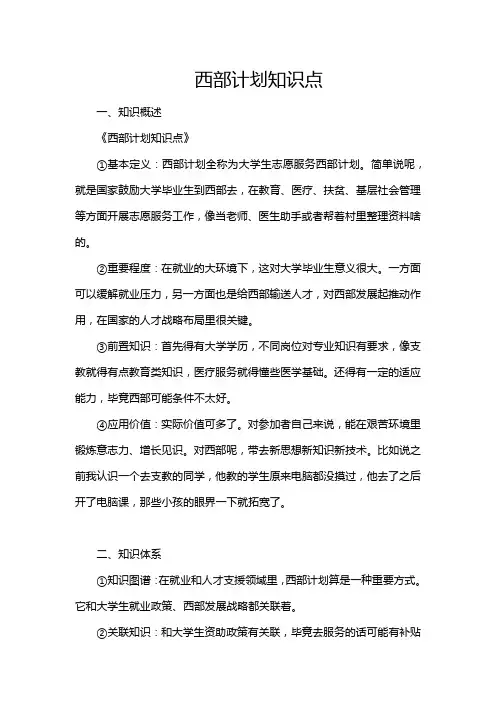 西部计划知识点

一、知识概述

《西部计划知识点》

①基本定义：西部计划全称为大学生志愿服务西部计划。简单说呢，就是国家鼓励大学毕业生到西部去，在教育、医疗、扶贫、基层社会管理等方面开展志愿服务工作，像当老师、医生助手或者帮着村里整理资料啥的。

②重要程度：在就业的大环境下，这对大学毕业生意义很大。一方面可以缓解就业压力，另一方面也是给西部输送人才，对西部发展起推动作用，在国家的人才战略布局里很关键。

③前置知识：首先得有大学学历，不同岗位对专业知识有要求，像支教就得有点教育类知识，医疗服务就得懂些医学基础。还得有一定的适应能力，毕竟西部可能条件不太好。

④应用价值：实际价值可多了。对参加者自己来说，能在艰苦环境里锻炼意志力、增长见识。对西部呢，带去新思想新知识新技术。比如说之前我认识一个去支教的同学，他教的学生原来电脑都没摸过，他去了之后开了电脑课，那些小孩的眼界一下就拓宽了。

二、知识体系

①知识图谱：在就业和人才支援领域里，西部计划算是一种重要方式。它和大学生就业政策、西部发展战略都关联着。

②关联知识：和大学生资助政策有关联，毕竟去服务的话可能有补贴